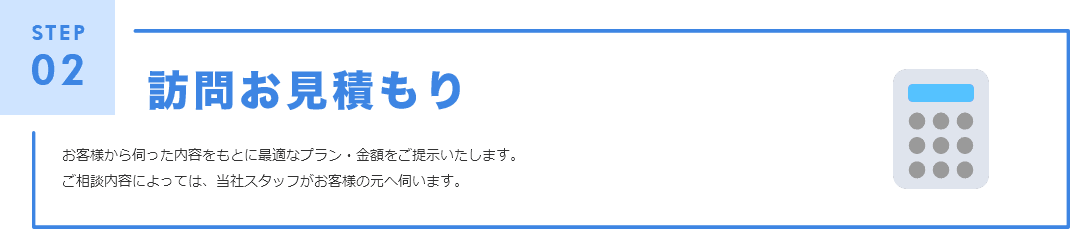 STEP
02

訪問お見積もり

お客様から伺った内容をもとに最適なプラン・金額をご提示いたします。
ご相談内容によっては、当社スタッフがお客様の元へ伺います。